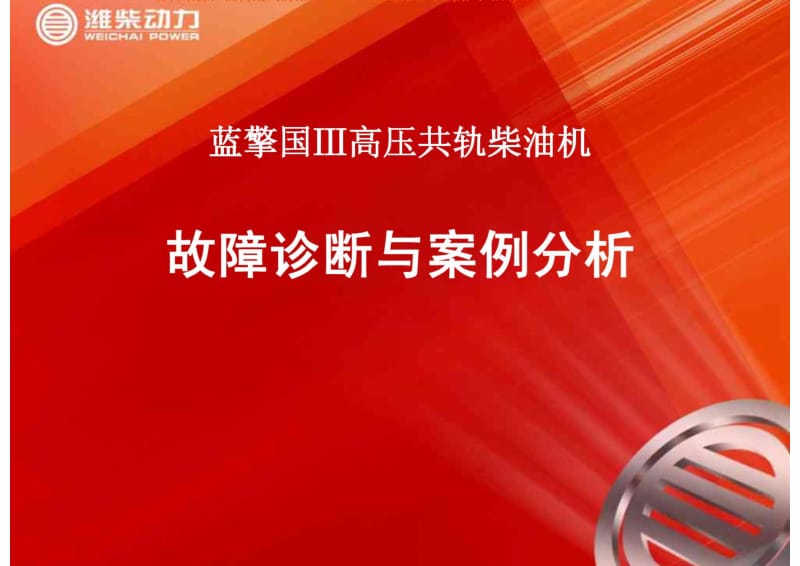 潍柴动力
WEICHAI POWER

蓝擎国Ⅲ高压共轨柴油机

故障诊断与案例分析